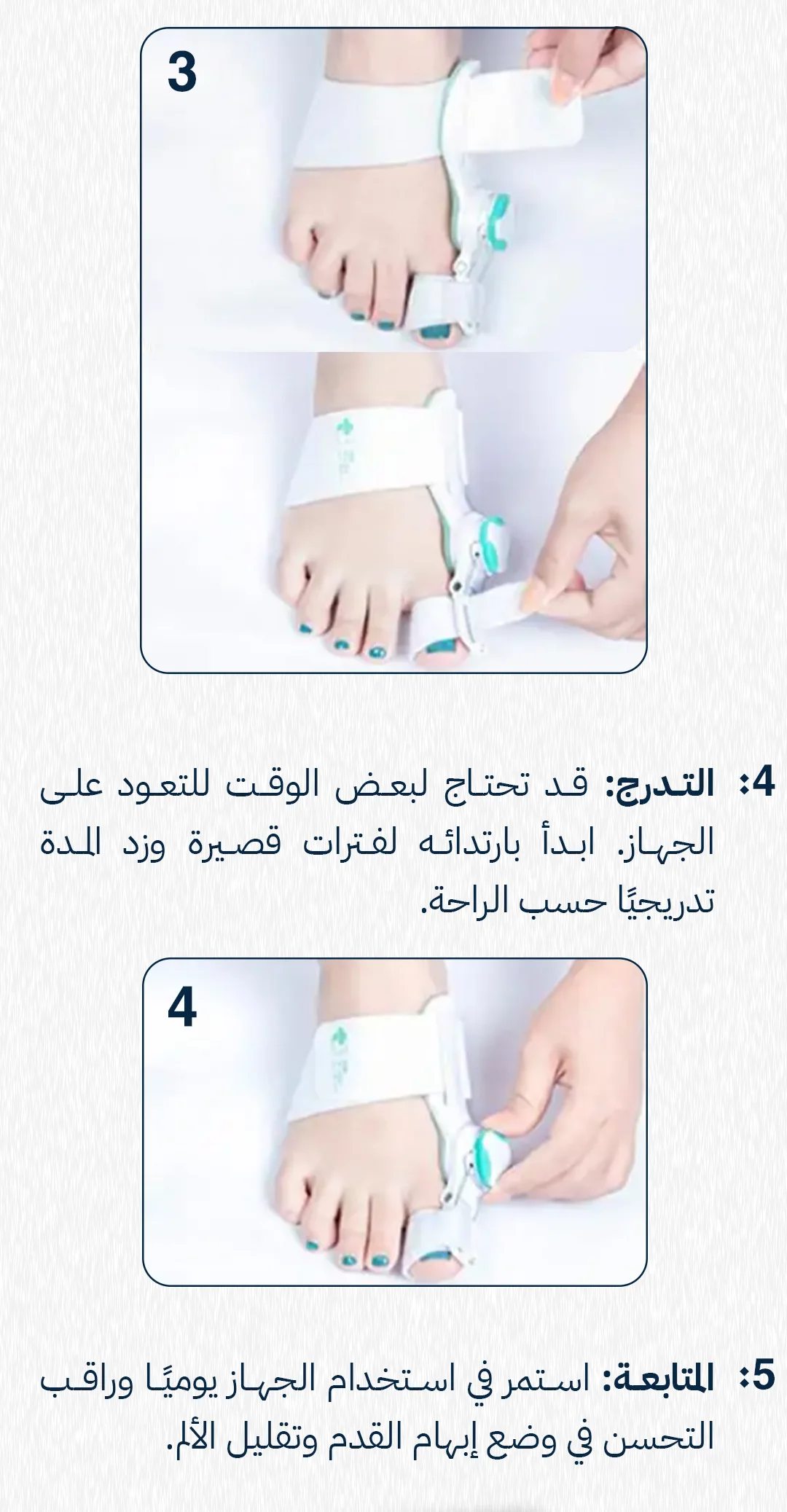 3

4: التدرج: قد تحتاج لبعض الوقت للتعود على الجهاز. ابدأ بارتدائه لفترات قصيرة وزد المدة تدريجيًا حسب الراحة.

4

5: المتابعة: استمر في استخدام الجهاز يوميًا وراقب التحسن في وضع إبهام القدم وتقليل الألم.